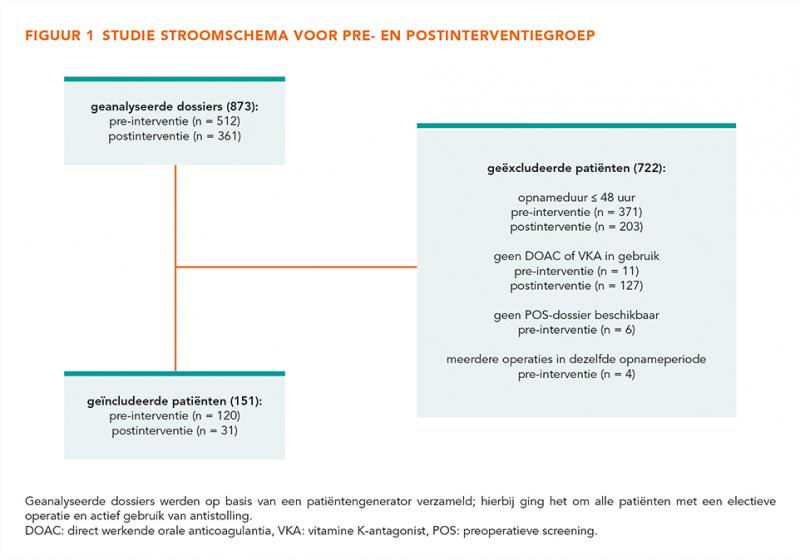 FIGUUR 1 STUDIE STROOMSCHEMA VOOR PRE- EN POSTINTERVENTIEGROEP

geanalyseerde dossiers (873):
pre-interventie (n = 512)
postinterventie (n = 361)

geëxcludeerde patiënten (722):

opnameduur ≤ 48 uur
pre-interventie (n = 371)
postinterventie (n = 203)

geen DOAC of VKA in gebruik
pre-interventie (n = 11)
postinterventie (n = 127)

geen POS-dossier beschikbaar
pre-interventie (n = 6)

meerdere operaties in dezelfde opnameperiode
pre-interventie (n = 4)

geïncludeerde patiënten (151):
pre-interventie (n = 120)
postinterventie (n = 31)

Geanalyseerde dossiers werden op basis van een patiëntengenerator verzameld; hierbij ging het om alle patiënten met een electieve operatie en actief gebruik van antistolling.
DOAC: direct werkende orale anticoagulantia, VKA: vitamine K-antagonist, POS: preoperatieve screening.